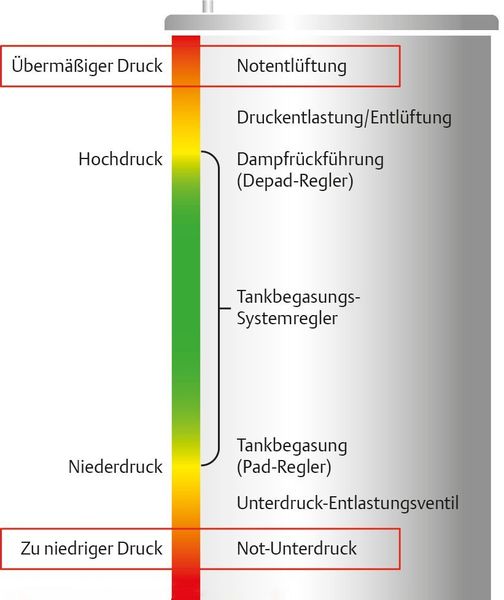 Übermäßiger Druck
Notentlüftung

Druckentlastung/Entlüftung

Hochdruck
Dampfrückführung (Depad-Regler)

Tankbegasungs-Systemregler

Niederdruck
Tankbegasung (Pad-Regler)

Unterdruck-Entlastungsventil

Zu niedriger Druck
Not-Unterdruck